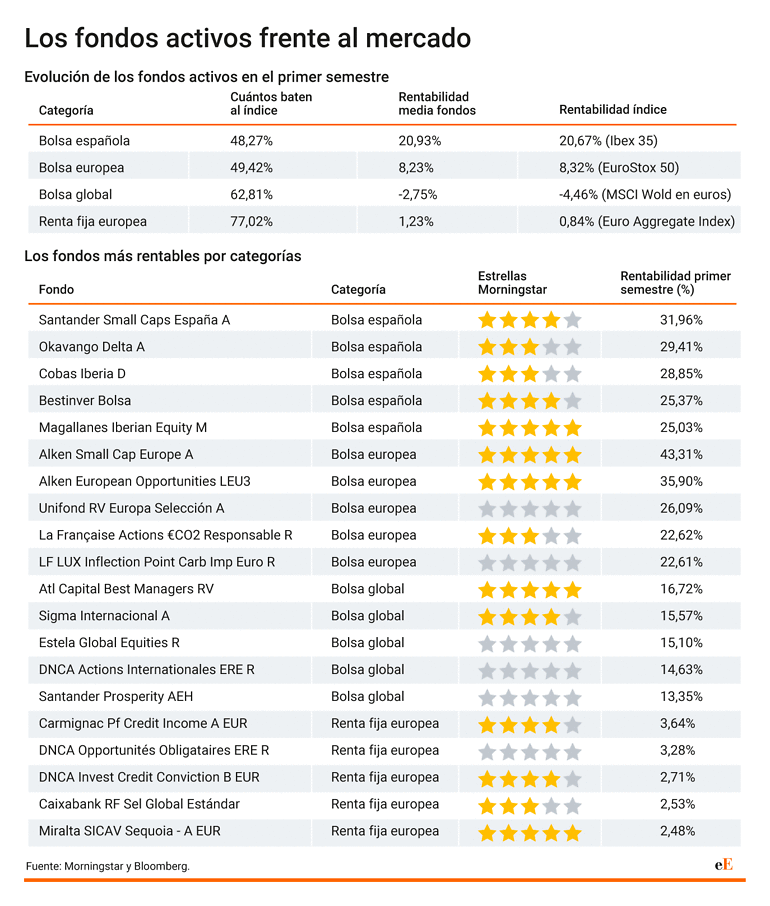 Los fondos activos frente al mercado

Evolución de los fondos activos en el primer semestre

| Categoría | Cuántos baten al índice | Rentabilidad media fondos | Rentabilidad índice |
|---|---|---|---|
| Bolsa española | 48,27% | 20,93% | 20,67% (Ibex 35) |
| Bolsa europea | 49,42% | 8,23% | 8,32% (EuroStox 50) |
| Bolsa global | 62,81% | -2,75% | -4,46% (MSCI Wold en euros) |
| Renta fija europea | 77,02% | 1,23% | 0,84% (Euro Aggregate Index) |

Los fondos más rentables por categorías

| Fondo | Categoría | Estrellas Morningstar | Rentabilidad primer semestre (%) |
|---|---|---|---|
| Santander Small Caps España A | Bolsa española | ★★★★☆ | 31,96% |
| Okavango Delta A | Bolsa española | ★★★☆☆ | 29,41% |
| Cobas Iberia D | Bolsa española | ★★★☆☆ | 28,85% |
| Bestinver Bolsa | Bolsa española | ★★★★☆ | 25,37% |
| Magallanes Iberian Equity M | Bolsa española | ★★★★★ | 25,03% |
| Alken Small Cap Europe A | Bolsa europea | ★★★★★ | 43,31% |
| Alken European Opportunities LEU3 | Bolsa europea | ★★★★★ | 35,90% |
| Unifond RV Europa Selección A | Bolsa europea | ☆☆☆☆☆ | 26,09% |
| La Française Actions €CO2 Responsable R | Bolsa europea | ★★★☆☆ | 22,62% |
| LF LUX Inflection Point Carb Imp Euro R | Bolsa europea | ☆☆☆☆☆ | 22,61% |
| Atl Capital Best Managers RV | Bolsa global | ★★★★★ | 16,72% |
| Sigma Internacional A | Bolsa global | ★★★★☆ | 15,57% |
| Estela Global Equities R | Bolsa global | ☆☆☆☆☆ | 15,10% |
| DNCA Actions Internationales ERE R | Bolsa global | ☆☆☆☆☆ | 14,63% |
| Santander Prosperity AEH | Bolsa global | ☆☆☆☆☆ | 13,35% |
| Carmignac Pf Credit Income A EUR | Renta fija europea | ★★★★☆ | 3,64% |
| DNCA Opportunités Obligataires ERE R | Renta fija europea | ☆☆☆☆☆ | 3,28% |
| DNCA Invest Credit Conviction B EUR | Renta fija europea | ★★★★☆ | 2,71% |
| Caixabank RF Sel Global Estándar | Renta fija europea | ★★★☆☆ | 2,53% |
| Miralta SICAV Sequoia - A EUR | Renta fija europea | ★★★★★ | 2,48% |

Fuente: Morningstar y Bloomberg.

eE